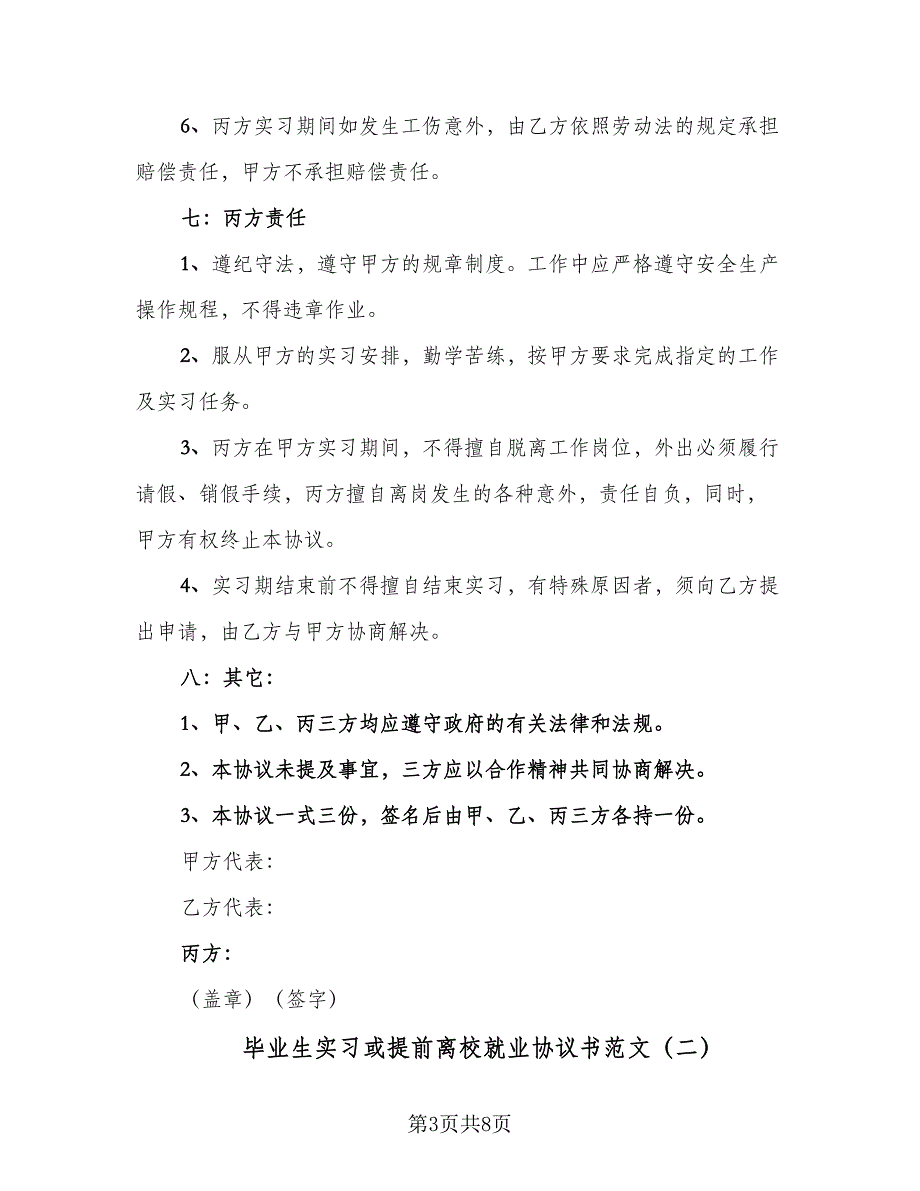 6、丙方实习期间如发生工伤意外，由乙方依照劳动法的规定承担赔偿责任，甲方不承担赔偿责任。

七：丙方责任

1、遵纪守法，遵守甲方的规章制度。工作中应严格遵守安全生产操作规程，不得违章作业。

2、服从甲方的实习安排，勤学苦练，按甲方要求完成指定的工作及实习任务。

3、丙方在甲方实习期间，不得擅自脱离工作岗位，外出必须履行请假、销假手续，丙方擅自离岗发生的各种意外，责任自负，同时，甲方有权终止本协议。

4、实习期结束前不得擅自结束实习，有特殊原因者，须向乙方提出申请，由乙方与甲方协商解决。

八：其它：

1、甲、乙、丙三方均应遵守政府的有关法律和法规。

2、本协议未提及事宜，三方应以合作精神共同协商解决。

3、本协议一式三份，签名后由甲、乙、丙三方各持一份。

甲方代表：

乙方代表：

丙方：

（盖章）（签字）

毕业生实习或提前离校就业协议书范文（二）

第3页共8页